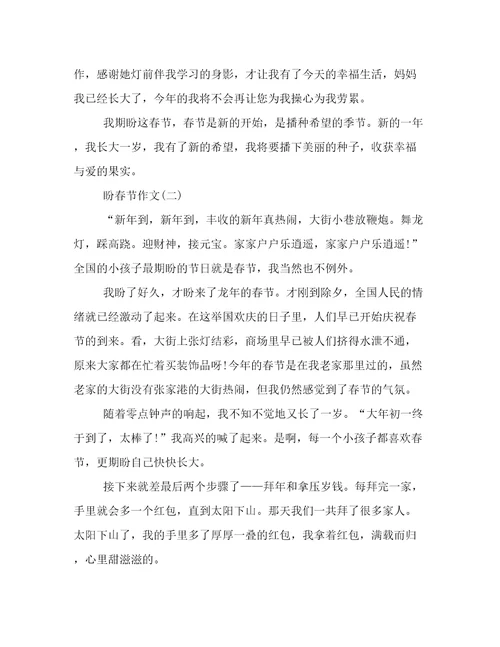 作，感谢她灯前伴我学习的身影，才让我有了今天的幸福生活，妈妈我已经长大了，今年的我将不会再让您为我操心为我劳累。

我期盼这春节，春节是新的开始，是播种希望的季节。新的一年，我长大一岁，我有了新的希望，我将要播下美丽的种子，收获幸福与爱的果实。

盼春节作文(二)

“新年到，新年到，丰收的新年真热闹，大街小巷放鞭炮。舞龙灯，踩高跷。迎财神，接元宝。家家户户乐逍遥，家家户户乐逍遥!”全国的小孩子最期盼的节日就是春节，我当然也不例外。

我盼了好久，才盼来了龙年的春节。才刚到除夕，全国人民的情绪就已经激动了起来。在这举国欢庆的日子里，人们早已开始庆祝春节的到来。看，大街上张灯结彩，商场里早已被人们挤得水泄不通，原来大家都在忙着买装饰品呀!今年的春节是在我老家那里过的，虽然老家的大街没有张家港的大街热闹，但我仍然感觉到了春节的气氛。

随着零点钟声的响起，我不知不觉地又长了一岁。“大年初一终于到了，太棒了!”我高兴的喊了起来。是啊，每一个小孩子都喜欢春节，更期盼自己快快长大。

接下来就差最后两个步骤了——拜年和拿压岁钱。每拜完一家，手里就会多一个红包，直到太阳下山。那天我们一共拜了很多家人。太阳下山了，我的手里多了厚厚一叠的红包，我拿着红包，满载而归，心里甜滋滋的。